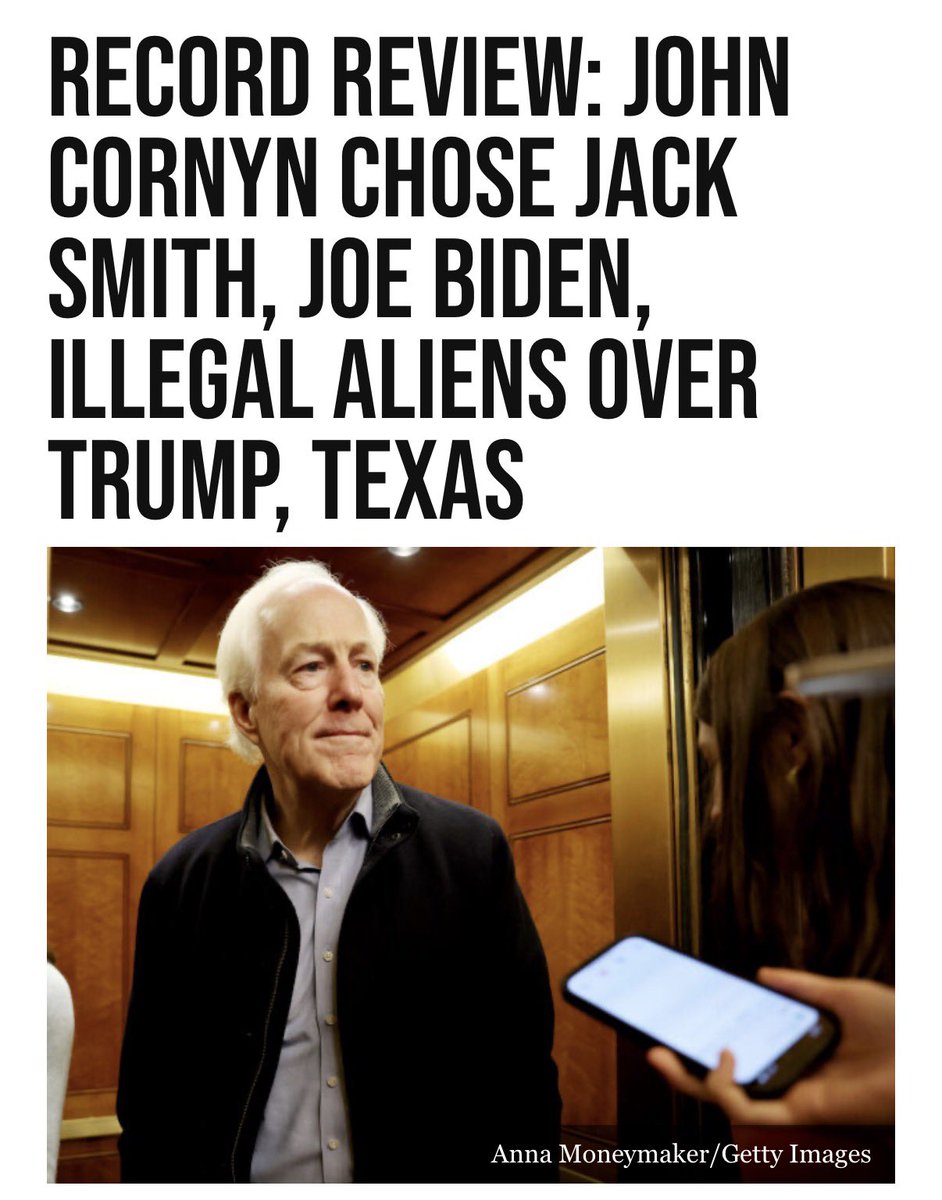 RECORD REVIEW: JOHN CORNYN CHOSE JACK SMITH, JOE BIDEN, ILLEGAL ALIENS OVER TRUMP, TEXAS

Anna Moneymaker/Getty Images